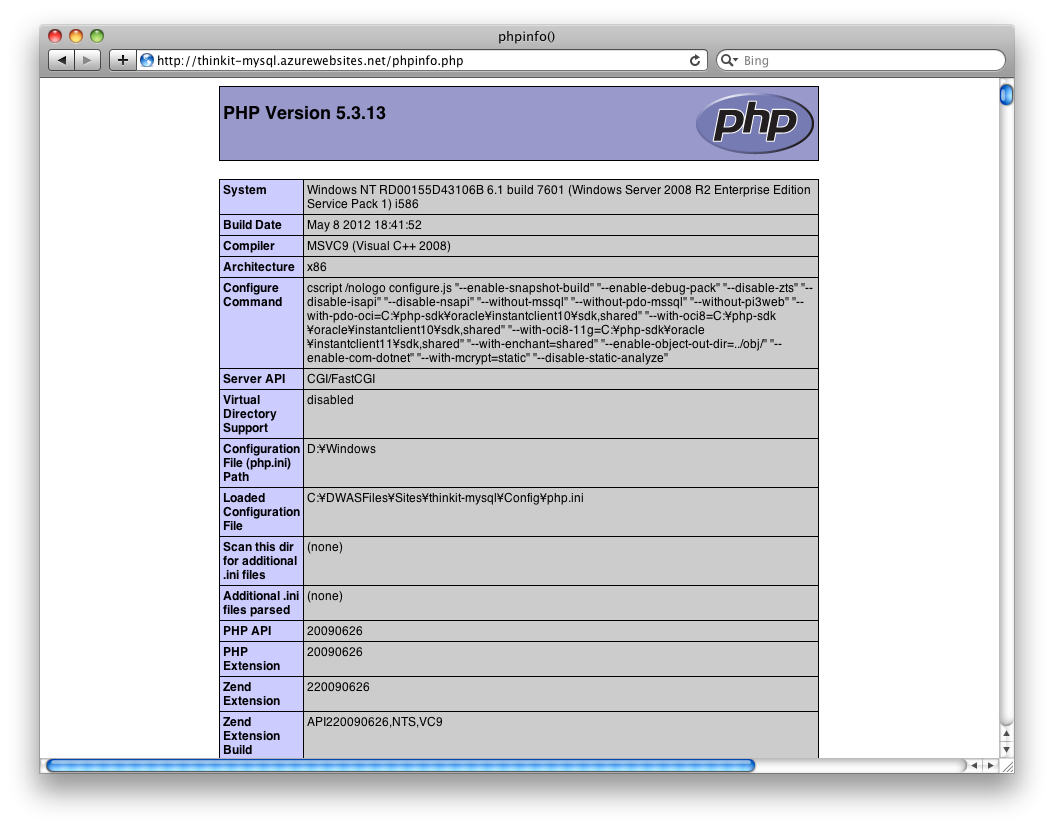 phpinfo()

http://thinkit-mysql.azurewebsites.net/phpinfo.php

Bing

PHP Version 5.3.13

php

| System | Windows NT RD00155D43106B 6.1 build 7601 (Windows Server 2008 R2 Enterprise Edition Service Pack 1) i586 |
|---|---|
| Build Date | May 8 2012 18:41:52 |
| Compiler | MSVC9 (Visual C++ 2008) |
| Architecture | x86 |
| Configure Command | cscript /nologo configure.js "--enable-snapshot-build" "--enable-debug-pack" "--disable-zts" "--disable-isapi" "--disable-nsapi" "--without-mssql" "--without-pdo-mssql" "--without-pi3web" "--with-pdo-oci=C:¥php-sdk¥oracle¥instantclient10¥sdk,shared" "--with-oci8=C:¥php-sdk¥oracle¥instantclient10¥sdk,shared" "--with-oci8-11g=C:¥php-sdk¥oracle¥instantclient11¥sdk,shared" "--with-enchant=shared" "--enable-object-out-dir=../obj/" "--enable-com-dotnet" "--with-mcrypt=static" "--disable-static-analyze" |
| Server API | CGI/FastCGI |
| Virtual Directory Support | disabled |
| Configuration File (php.ini) Path | D:¥Windows |
| Loaded Configuration File | C:¥DWASFiles¥Sites¥thinkit-mysql¥Config¥php.ini |
| Scan this dir for additional .ini files | (none) |
| Additional .ini files parsed | (none) |
| PHP API | 20090626 |
| PHP Extension | 20090626 |
| Zend Extension | 220090626 |
| Zend Extension Build | API220090626,NTS,VC9 |